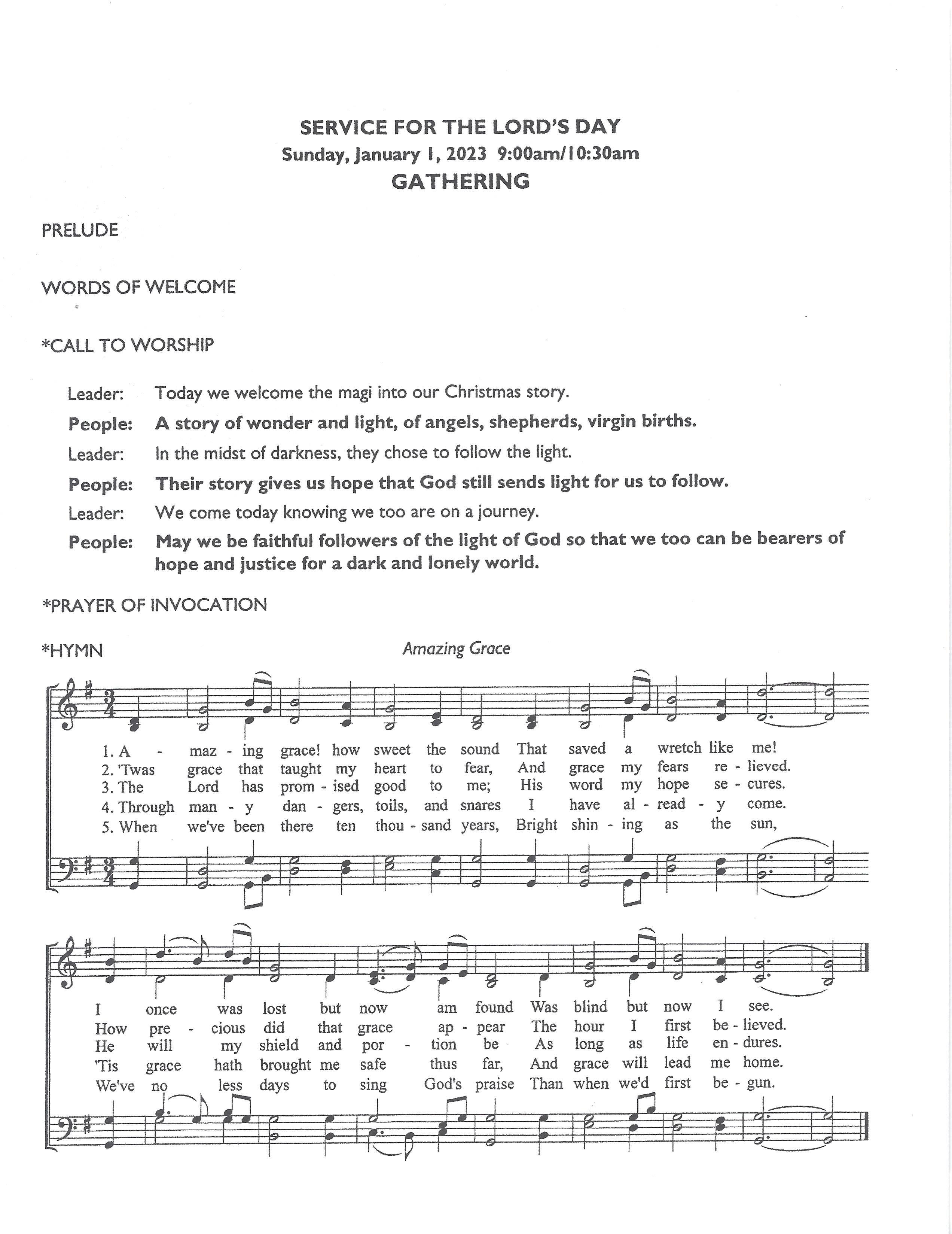 SERVICE FOR THE LORD'S DAY
Sunday, January 1, 2023 9:00am/10:30am
GATHERING

PRELUDE

WORDS OF WELCOME

*CALL TO WORSHIP

Leader: Today we welcome the magi into our Christmas story.
People: A story of wonder and light, of angels, shepherds, virgin births.
Leader: In the midst of darkness, they chose to follow the light.
People: Their story gives us hope that God still sends light for us to follow.
Leader: We come today knowing we too are on a journey.
People: May we be faithful followers of the light of God so that we too can be bearers of hope and justice for a dark and lonely world.

*PRAYER OF INVOCATION

*HYMN Amazing Grace

1. A - maz - ing grace! how sweet the sound That saved a wretch like me!
2. 'Twas grace that taught my heart to fear, And grace my fears re - lieved.
3. The Lord has prom - ised good to me; His word my hope se - cures.
4. Through man - y dan - gers, toils, and snares I have al - read - y come.
5. When we've been there ten thou - sand years, Bright shin - ing as the sun,

I once was lost but now am found Was blind but now I see.
How pre - cious did that grace ap - pear The hour I first be - lieved.
He will my shield and por - tion be As long as life en - dures.
'Tis grace hath brought me safe thus far, And grace will lead me home.
We've no less days to sing God's praise Than when we'd first be - gun.